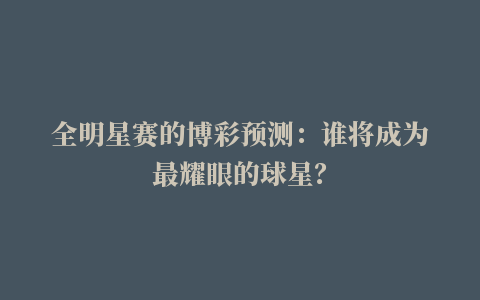 全明星赛的博彩预测：谁将成为最耀眼的球星？